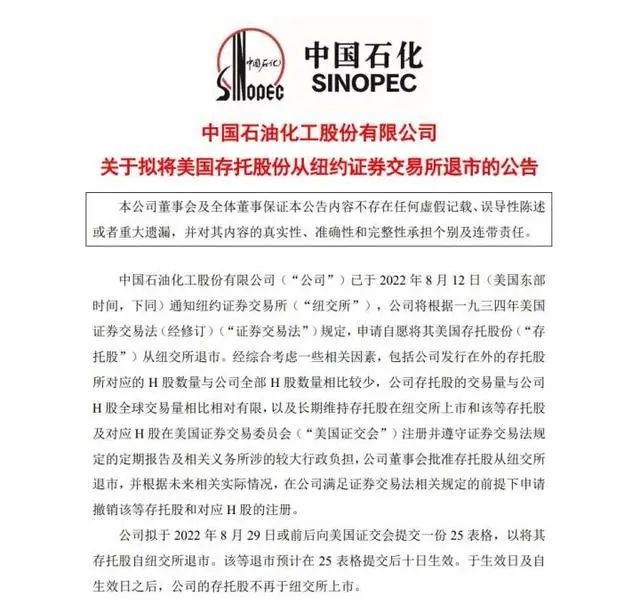 中国石化
SINOPEC
中国石化
SINOPEC

中国石油化工股份有限公司
关于拟将美国存托股份从纽约证券交易所退市的公告

本公司董事会及全体董事保证本公告内容不存在任何虚假记载、误导性陈述或者重大遗漏，并对其内容的真实性、准确性和完整性承担个别及连带责任。

中国石油化工股份有限公司（“公司”）已于 2022 年 8 月 12 日（美国东部时间，下同）通知纽约证券交易所（“纽交所”），公司将根据一九三四年美国证券交易法（经修订）（“证券交易法”）规定，申请自愿将其美国存托股份（“存托股”）从纽交所退市。经综合考虑一些相关因素，包括公司发行在外的存托股所对应的 H 股数量与公司全部 H 股数量相比较少，公司存托股的交易量与公司 H 股全球交易量相比相对有限，以及长期维持存托股在纽交所上市和该等存托股及对应 H 股在美国证券交易委员会（“美国证交会”）注册并遵守证券交易法规定的定期报告及相关义务所涉的较大行政负担，公司董事会批准存托股从纽交所退市，并根据未来相关实际情况，在公司满足证券交易法相关规定的前提下申请撤销该等存托股和对应 H 股的注册。

公司拟于 2022 年 8 月 29 日或前后向美国证交会提交一份 25 表格，以将其存托股自纽交所退市。该等退市预计在 25 表格提交后十日生效。于生效日及自生效日之后，公司的存托股不再于纽交所上市。